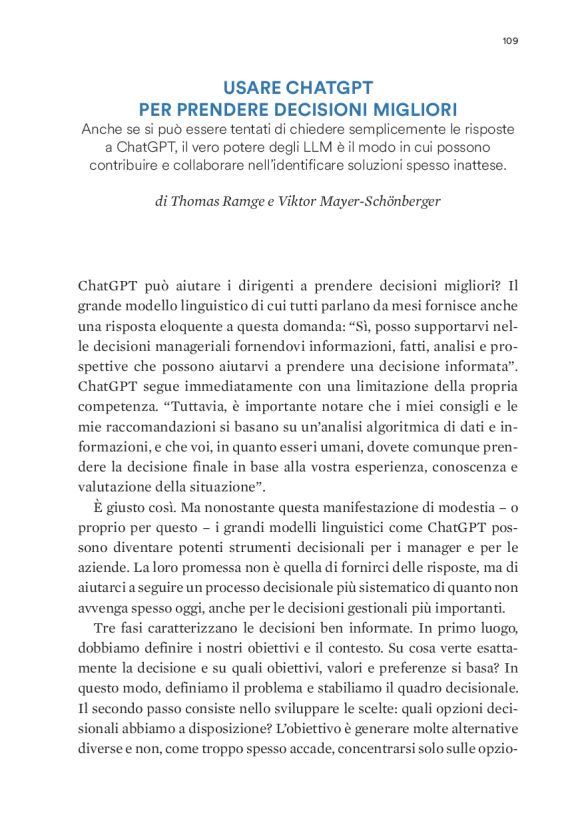 109

USARE CHATGPT
PER PRENDERE DECISIONI MIGLIORI

Anche se si può essere tentati di chiedere semplicemente le risposte a ChatGPT, il vero potere degli LLM è il modo in cui possono contribuire e collaborare nell'identificare soluzioni spesso inattese.

di Thomas Ramge e Viktor Mayer-Schönberger

ChatGPT può aiutare i dirigenti a prendere decisioni migliori? Il grande modello linguistico di cui tutti parlano da mesi fornisce anche una risposta eloquente a questa domanda: "Sì, posso supportarvi nelle decisioni manageriali fornendovi informazioni, fatti, analisi e prospettive che possono aiutarvi a prendere una decisione informata". ChatGPT segue immediatamente con una limitazione della propria competenza. "Tuttavia, è importante notare che i miei consigli e le mie raccomandazioni si basano su un'analisi algoritmica di dati e informazioni, e che voi, in quanto esseri umani, dovete comunque prendere la decisione finale in base alla vostra esperienza, conoscenza e valutazione della situazione".

È giusto così. Ma nonostante questa manifestazione di modestia – o proprio per questo – i grandi modelli linguistici come ChatGPT possono diventare potenti strumenti decisionali per i manager e per le aziende. La loro promessa non è quella di fornirci delle risposte, ma di aiutarci a seguire un processo decisionale più sistematico di quanto non avvenga spesso oggi, anche per le decisioni gestionali più importanti.

Tre fasi caratterizzano le decisioni ben informate. In primo luogo, dobbiamo definire i nostri obiettivi e il contesto. Su cosa verte esattamente la decisione e su quali obiettivi, valori e preferenze si basa? In questo modo, definiamo il problema e stabiliamo il quadro decisionale. Il secondo passo consiste nello sviluppare le scelte: quali opzioni decisionali abbiamo a disposizione? L'obiettivo è generare molte alternative diverse e non, come troppo spesso accade, concentrarsi solo sulle opzio-